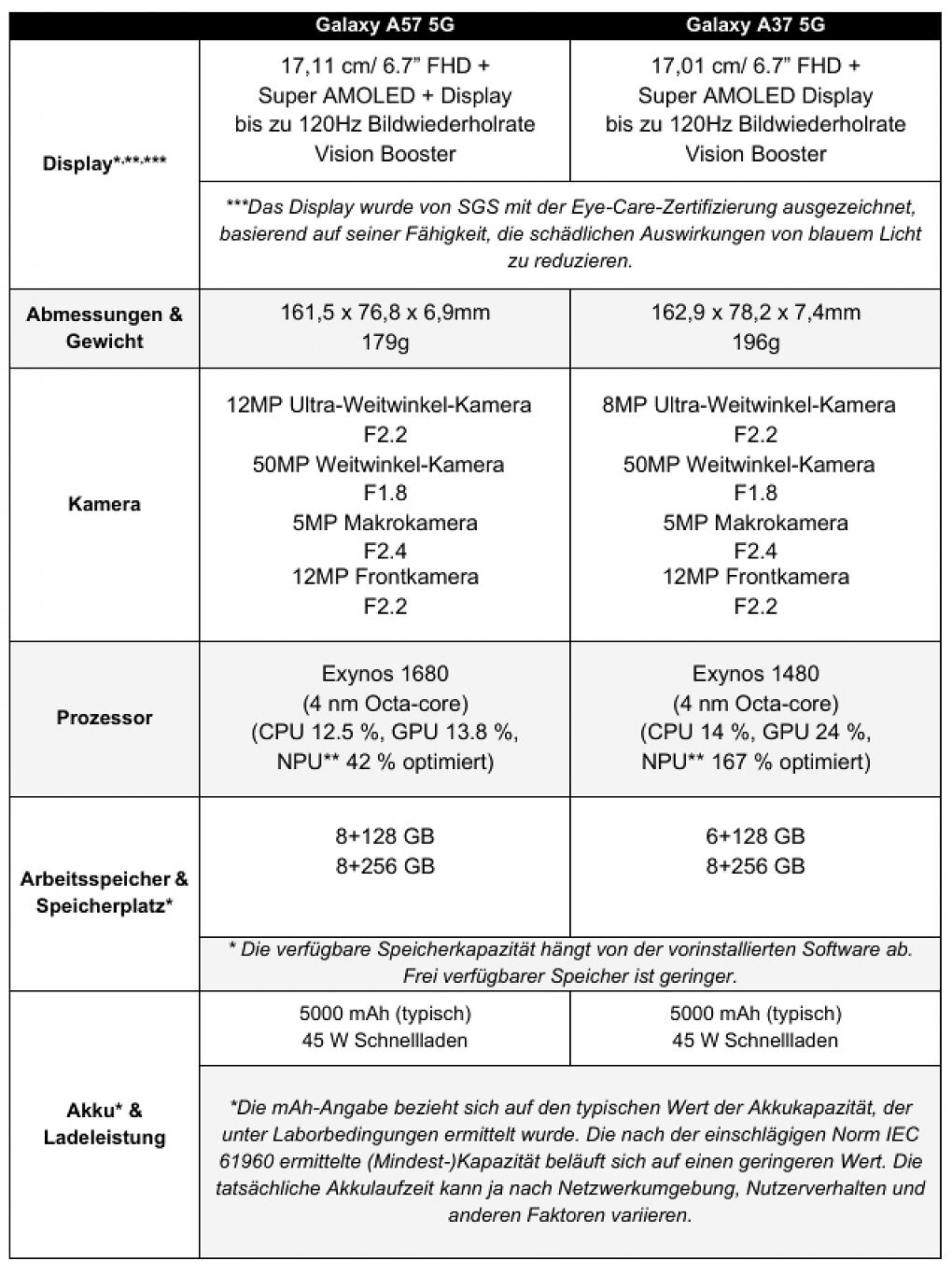 |  | Galaxy A57 5G | Galaxy A37 5G |
|---|---|---|
| Display*,**,*** | 17,11 cm/ 6.7" FHD + Super AMOLED + Display bis zu 120Hz Bildwiederholrate Vision Booster | 17,01 cm/ 6.7" FHD + Super AMOLED Display bis zu 120Hz Bildwiederholrate Vision Booster |
|  | ***Das Display wurde von SGS mit der Eye-Care-Zertifizierung ausgezeichnet, basierend auf seiner Fähigkeit, die schädlichen Auswirkungen von blauem Licht zu reduzieren. |  |
| Abmessungen & Gewicht | 161,5 x 76,8 x 6,9mm 179g | 162,9 x 78,2 x 7,4mm 196g |
| Kamera | 12MP Ultra-Weitwinkel-Kamera F2.2 50MP Weitwinkel-Kamera F1.8 5MP Makrokamera F2.4 12MP Frontkamera F2.2 | 8MP Ultra-Weitwinkel-Kamera F2.2 50MP Weitwinkel-Kamera F1.8 5MP Makrokamera F2.4 12MP Frontkamera F2.2 |
| Prozessor | Exynos 1680 (4 nm Octa-core) (CPU 12.5 %, GPU 13.8 %, NPU** 42 % optimiert) | Exynos 1480 (4 nm Octa-core) (CPU 14 %, GPU 24 %, NPU** 167 % optimiert) |
| Arbeitsspeicher & Speicherplatz* | 8+128 GB 8+256 GB | 6+128 GB 8+256 GB |
|  | * Die verfügbare Speicherkapazität hängt von der vorinstallierten Software ab. Frei verfügbarer Speicher ist geringer. |  |
| Akku* & Ladeleistung | 5000 mAh (typisch) 45 W Schnellladen | 5000 mAh (typisch) 45 W Schnellladen |
|  | *Die mAh-Angabe bezieht sich auf den typischen Wert der Akkukapazität, der unter Laborbedingungen ermittelt wurde. Die nach der einschlägigen Norm IEC 61960 ermittelte (Mindest-)Kapazität beläuft sich auf einen geringeren Wert. Die tatsächliche Akkulaufzeit kann ja nach Netzwerkumgebung, Nutzerverhalten und anderen Faktoren variieren. |  |